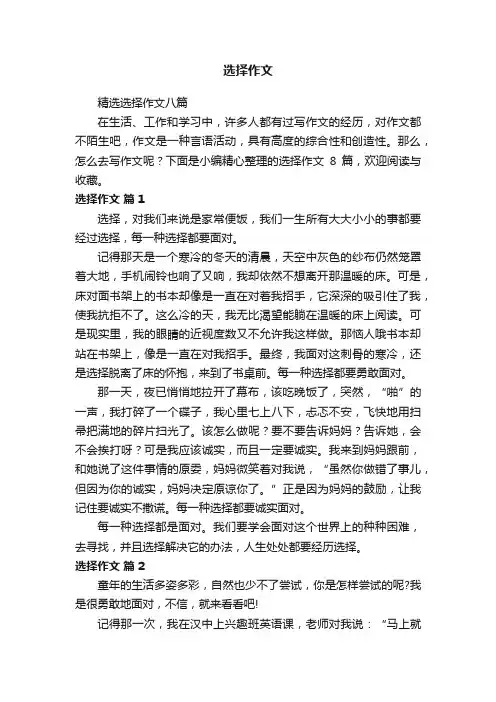 选择作文

精选选择作文八篇

在生活、工作和学习中，许多人都有过写作文的经历，对作文都不陌生吧，作文是一种言语活动，具有高度的综合性和创造性。那么，怎么去写作文呢？下面是小编精心整理的选择作文 8 篇，欢迎阅读与收藏。

选择作文 篇 1

选择，对我们来说是家常便饭，我们一生所有大大小小的事都要经过选择，每一种选择都要面对。

记得那天是一个寒冷的冬天的清晨，天空中灰色的纱布仍然笼罩着大地，手机闹铃也响了又响，我却依然不想离开那温暖的床。可是，床对面书架上的书本却像是一直在对着我招手，它深深的吸引住了我，使我抗拒不了。这么冷的天，我无比渴望能躺在温暖的床上阅读。可是现实里，我的眼睛的近视度数又不允许我这样做。那恼人哦书本却站在书架上，像是一直在对我招手。最终，我面对这刺骨的寒冷，还是选择脱离了床的怀抱，来到了书桌前。每一种选择都要勇敢面对。

那一天，夜已悄悄地拉开了幕布，该吃晚饭了，突然，“啪”的一声，我打碎了一个碟子，我心里七上八下，忐忑不安，飞快地用扫帚把满地的碎片扫光了。该怎么做呢？要不要告诉妈妈？告诉她，会不会挨打呀？可是我应该诚实，而且一定要诚实。我来到妈妈跟前，和她说了这件事情的原委，妈妈微笑着对我说，“虽然你做错了事儿，但因为你的诚实，妈妈决定原谅你了。”正是因为妈妈的鼓励，让我记住要诚实不撒谎。每一种选择都要诚实面对。

每一种选择都是面对。我们要学会面对这个世界上的种种困难，去寻找，并且选择解决它的办法，人生处处都要经历选择。

选择作文 篇 2

童年的生活多姿多彩，自然也少不了尝试，你是怎样尝试的呢?我是很勇敢地面对，不信，就来看看吧!

记得那一次，我在汉中上兴趣班英语课，老师对我说：“马上就